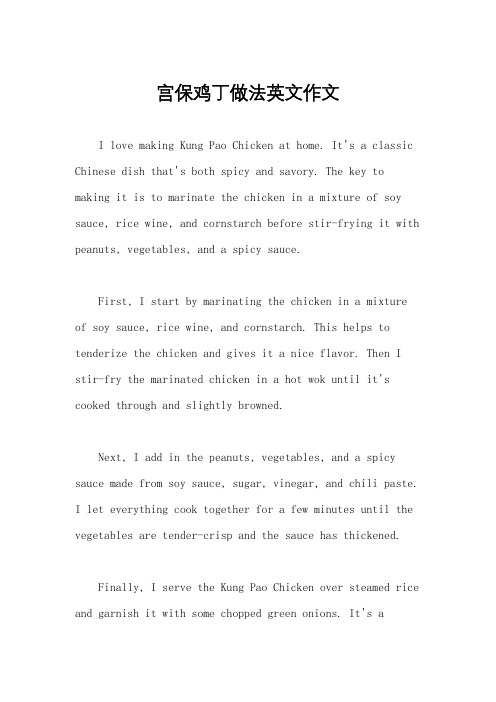 宫保鸡丁做法英文作文

I love making Kung Pao Chicken at home. It's a classic Chinese dish that's both spicy and savory. The key to making it is to marinate the chicken in a mixture of soy sauce, rice wine, and cornstarch before stir-frying it with peanuts, vegetables, and a spicy sauce.

First, I start by marinating the chicken in a mixture of soy sauce, rice wine, and cornstarch. This helps to tenderize the chicken and gives it a nice flavor. Then I stir-fry the marinated chicken in a hot wok until it's cooked through and slightly browned.

Next, I add in the peanuts, vegetables, and a spicy sauce made from soy sauce, sugar, vinegar, and chili paste. I let everything cook together for a few minutes until the vegetables are tender-crisp and the sauce has thickened.

Finally, I serve the Kung Pao Chicken over steamed rice and garnish it with some chopped green onions. It's a